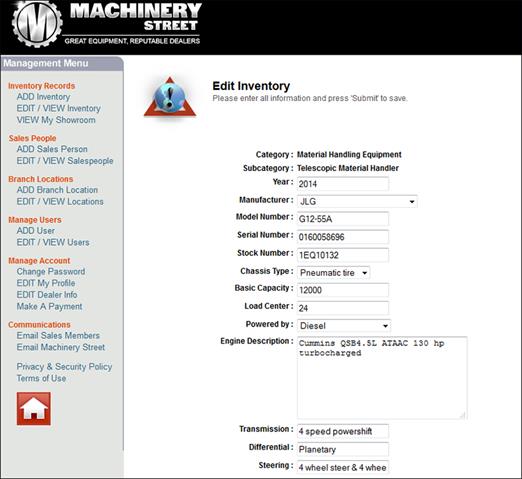 MACHINERY STREET
GREAT EQUIPMENT, REPUTABLE DEALERS

Management Menu

Inventory Records
ADD Inventory
EDIT / VIEW Inventory
VIEW My Showroom

Sales People
ADD Sales Person
EDIT / VIEW Salespeople

Branch Locations
ADD Branch Location
EDIT / VIEW Locations

Manage Users
ADD User
EDIT / VIEW Users

Manage Account
Change Password
EDIT My Profile
EDIT Dealer Info
Make A Payment

Communications
Email Sales Members
Email Machinery Street

Privacy & Security Policy
Terms of Use

Edit Inventory
Please enter all information and press 'Submit' to save.

Category : Material Handling Equipment
Subcategory : Telescopic Material Handler
Year : 2014
Manufacturer : JLG
Model Number : G12-55A
Serial Number : 0160058696
Stock Number : 1EQ10132
Chassis Type : Pneumatic tire
Basic Capacity : 12000
Load Center : 24
Powered by : Diesel
Engine Description : Cummins QSB4.5L ATAAC 130 hp turbocharged
Transmission : 4 speed powershift
Differential : Planetary
Steering : 4 wheel steer & 4 whee